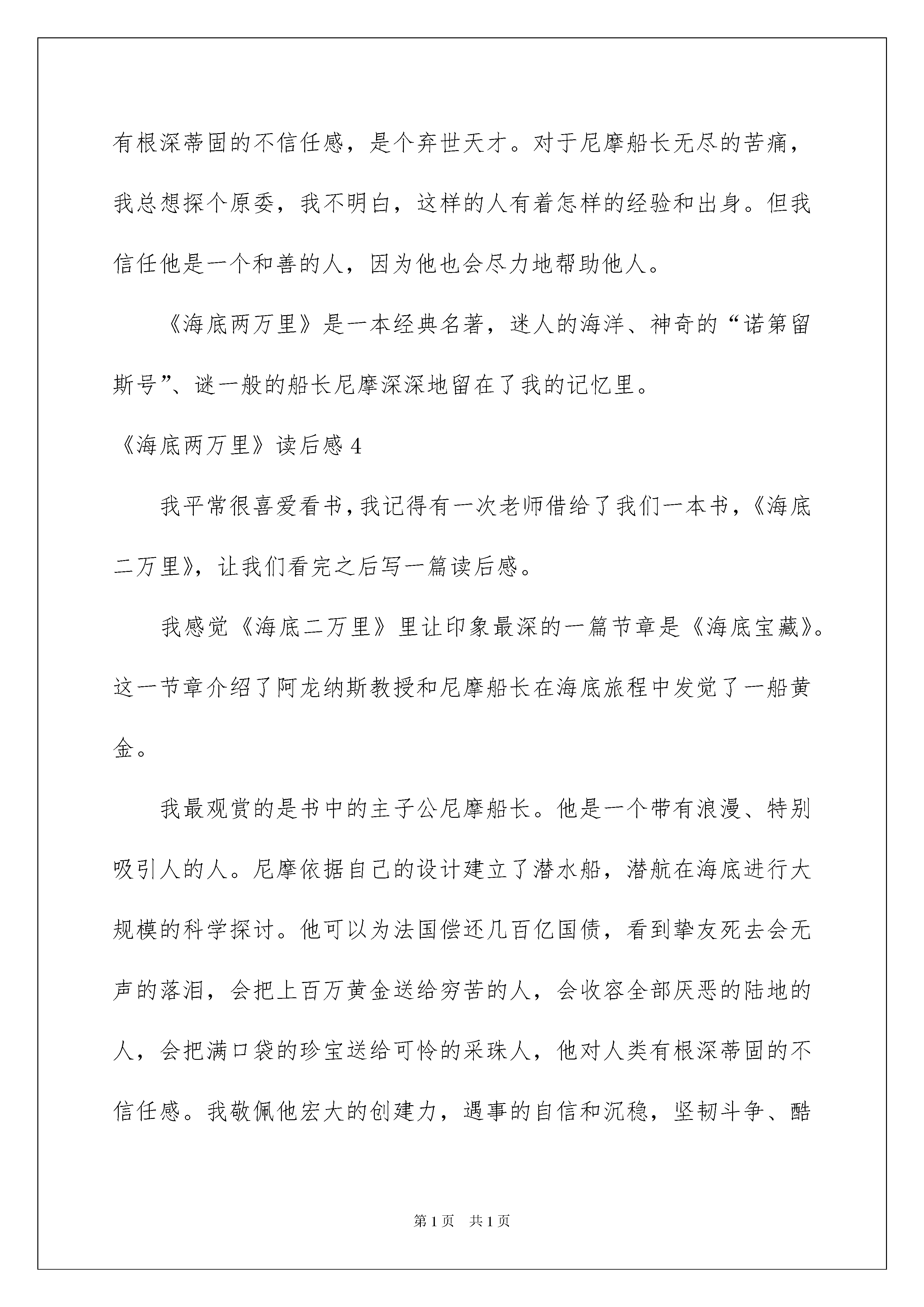 有根深蒂固的不信任感，是个弃世天才。对于尼摩船长无尽的苦痛，我总想探个原委，我不明白，这样的人有着怎样的经验和出身。但我信任他是一个和善的人，因为他也会尽力地帮助他人。

《海底两万里》是一本经典名著，迷人的海洋、神奇的“诺第留斯号”、谜一般的船长尼摩深深地留在了我的记忆里。

《海底两万里》读后感 4

我平常很喜爱看书，我记得有一次老师借给了我们一本书，《海底二万里》，让我们看完之后写一篇读后感。

我感觉《海底二万里》里让印象最深的一篇节章是《海底宝藏》。这一节章介绍了阿龙纳斯教授和尼摩船长在海底旅程中发觉了一船黄金。

我最观赏的是书中的主子公尼摩船长。他是一个带有浪漫、特别吸引人的人。尼摩依据自己的设计建立了潜水船，潜航在海底进行大规模的科学探讨。他可以为法国偿还几百亿国债，看到挚友死去会无声的落泪，会把上百万黄金送给穷苦的人，会收容全部厌恶的陆地的人，会把满口袋的珍宝送给可怜的采珠人，他对人类有根深蒂固的不信任感。我敬佩他宏大的创建力，遇事的自信和沉稳，坚韧斗争、酷

第 1 页　共 1 页